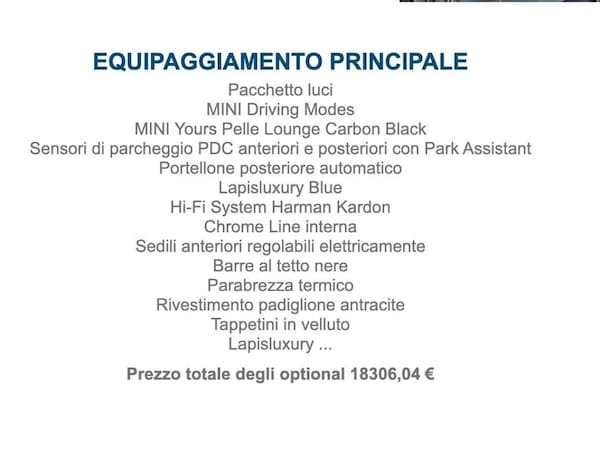 EQUIPAGGIAMENTO PRINCIPALE

Pacchetto luci
MINI Driving Modes
MINI Yours Pelle Lounge Carbon Black
Sensori di parcheggio PDC anteriori e posteriori con Park Assistant
Portellone posteriore automatico
Lapisluxury Blue
Hi-Fi System Harman Kardon
Chrome Line interna
Sedili anteriori regolabili elettricamente
Barre al tetto nere
Parabrezza termico
Rivestimento padiglione antracite
Tappetini in velluto
Lapisluxury ...

Prezzo totale degli optional 18306,04 €